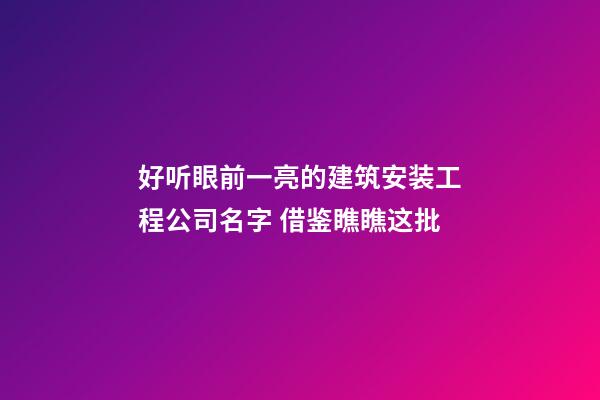 好听眼前一亮的建筑安装工程公司名字 借鉴瞧瞧这批